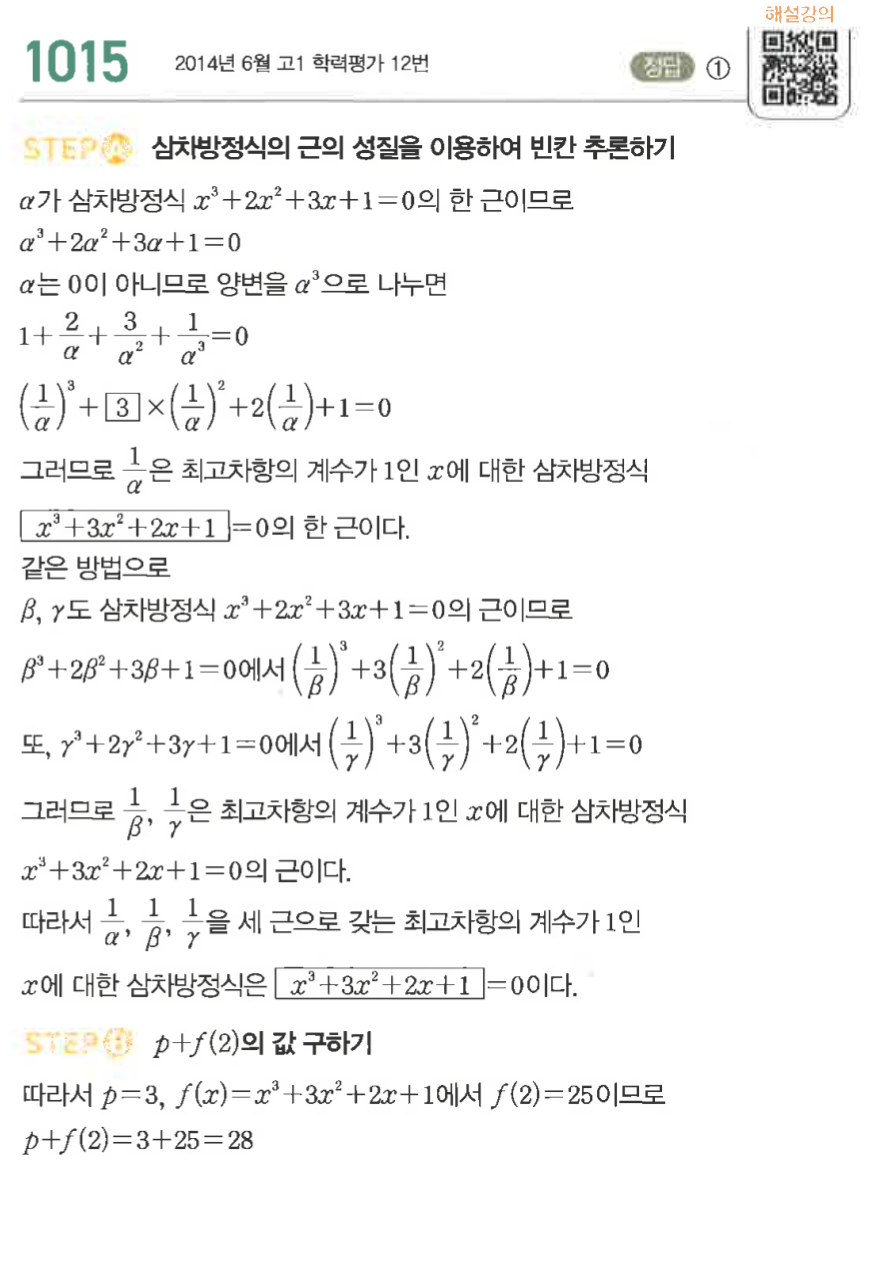 1015 2014년 6월 고1 학력평가 12번 정답 ① 해설강의

STEP A 삼차방정식의 근의 성질을 이용하여 빈칸 추론하기

$\alpha$가 삼차방정식 $x^3+2x^2+3x+1=0$의 한 근이므로

$\alpha^3+2\alpha^2+3\alpha+1=0$

$\alpha$는 0이 아니므로 양변을 $\alpha^3$으로 나누면

$1+\frac{2}{\alpha}+\frac{3}{\alpha^2}+\frac{1}{\alpha^3}=0$

$\left(\frac{1}{\alpha}\right)^3+\boxed{3}\times\left(\frac{1}{\alpha}\right)^2+2\left(\frac{1}{\alpha}\right)+1=0$

그러므로 $\frac{1}{\alpha}$은 최고차항의 계수가 1인 $x$에 대한 삼차방정식

$\boxed{x^3+3x^2+2x+1}=0$의 한 근이다.

같은 방법으로

$\beta$, $\gamma$도 삼차방정식 $x^3+2x^2+3x+1=0$의 근이므로

$\beta^3+2\beta^2+3\beta+1=0$에서 $\left(\frac{1}{\beta}\right)^3+3\left(\frac{1}{\beta}\right)^2+2\left(\frac{1}{\beta}\right)+1=0$

또, $\gamma^3+2\gamma^2+3\gamma+1=0$에서 $\left(\frac{1}{\gamma}\right)^3+3\left(\frac{1}{\gamma}\right)^2+2\left(\frac{1}{\gamma}\right)+1=0$

그러므로 $\frac{1}{\beta}$, $\frac{1}{\gamma}$은 최고차항의 계수가 1인 $x$에 대한 삼차방정식

$x^3+3x^2+2x+1=0$의 근이다.

따라서 $\frac{1}{\alpha}$, $\frac{1}{\beta}$, $\frac{1}{\gamma}$을 세 근으로 갖는 최고차항의 계수가 1인

$x$에 대한 삼차방정식은 $\boxed{x^3+3x^2+2x+1}=0$이다.

STEP B $p+f(2)$의 값 구하기

따라서 $p=3$, $f(x)=x^3+3x^2+2x+1$에서 $f(2)=25$이므로

$p+f(2)=3+25=28$